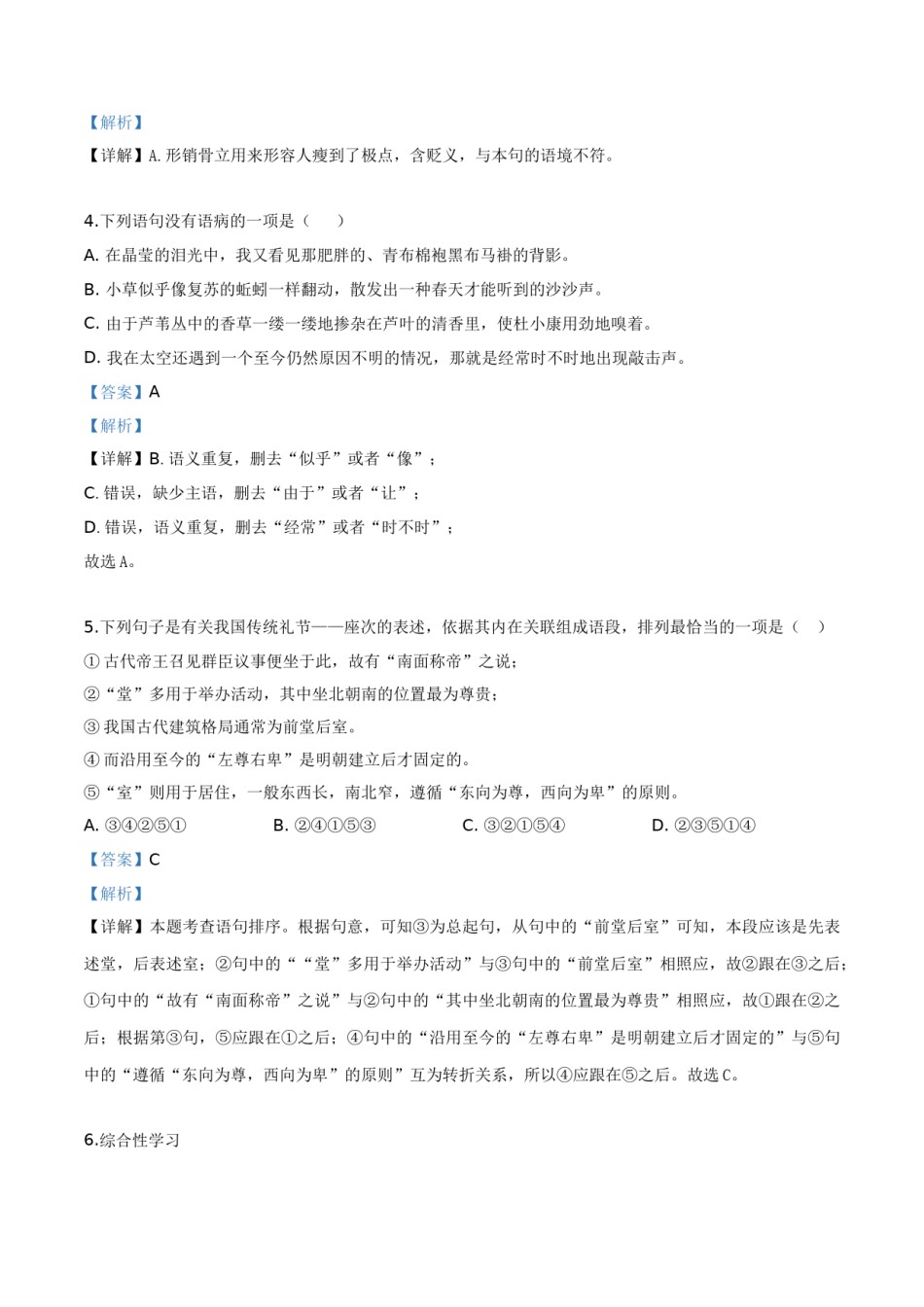 【解析】
【详解】A. 形销骨立用来形容人瘦到了极点，含贬义，与本句的语境不符。

4.下列语句没有语病的一项是（　　）
A. 在晶莹的泪光中，我又看见那肥胖的、青布棉袍黑布马褂的背影。
B. 小草似乎像复苏的蚯蚓一样翻动，散发出一种春天才能听到的沙沙声。
C. 由于芦苇丛中的香草一缕一缕地掺杂在芦叶的清香里，使杜小康用劲地嗅着。
D. 我在太空还遇到一个至今仍然原因不明的情况，那就是经常时不时地出现敲击声。
【答案】A
【解析】
【详解】B. 语义重复，删去“似乎”或者“像”；
C. 错误，缺少主语，删去“由于”或者“让”；
D. 错误，语义重复，删去“经常”或者“时不时”；
故选 A。

5.下列句子是有关我国传统礼节——座次的表述，依据其内在关联组成语段，排列最恰当的一项是（　）
① 古代帝王召见群臣议事便坐于此，故有“南面称帝”之说；
②“堂”多用于举办活动，其中坐北朝南的位置最为尊贵；
③ 我国古代建筑格局通常为前堂后室。
④ 而沿用至今的“左尊右卑”是明朝建立后才固定的。
⑤“室”则用于居住，一般东西长，南北窄，遵循“东向为尊，西向为卑”的原则。
A. ③④②⑤①　　B. ②④①⑤③　　C. ③②①⑤④　　D. ②③⑤①④
【答案】C
【解析】
【详解】本题考查语句排序。根据句意，可知③为总起句，从句中的“前堂后室”可知，本段应该是先表述堂，后表述室；②句中的““堂”多用于举办活动”与③句中的“前堂后室”相照应，故②跟在③之后；①句中的“故有“南面称帝”之说”与②句中的“其中坐北朝南的位置最为尊贵”相照应，故①跟在②之后；根据第③句，⑤应跟在①之后；④句中的“沿用至今的“左尊右卑”是明朝建立后才固定的”与⑤句中的“遵循“东向为尊，西向为卑”的原则”互为转折关系，所以④应跟在⑤之后。故选 C。

6.综合性学习